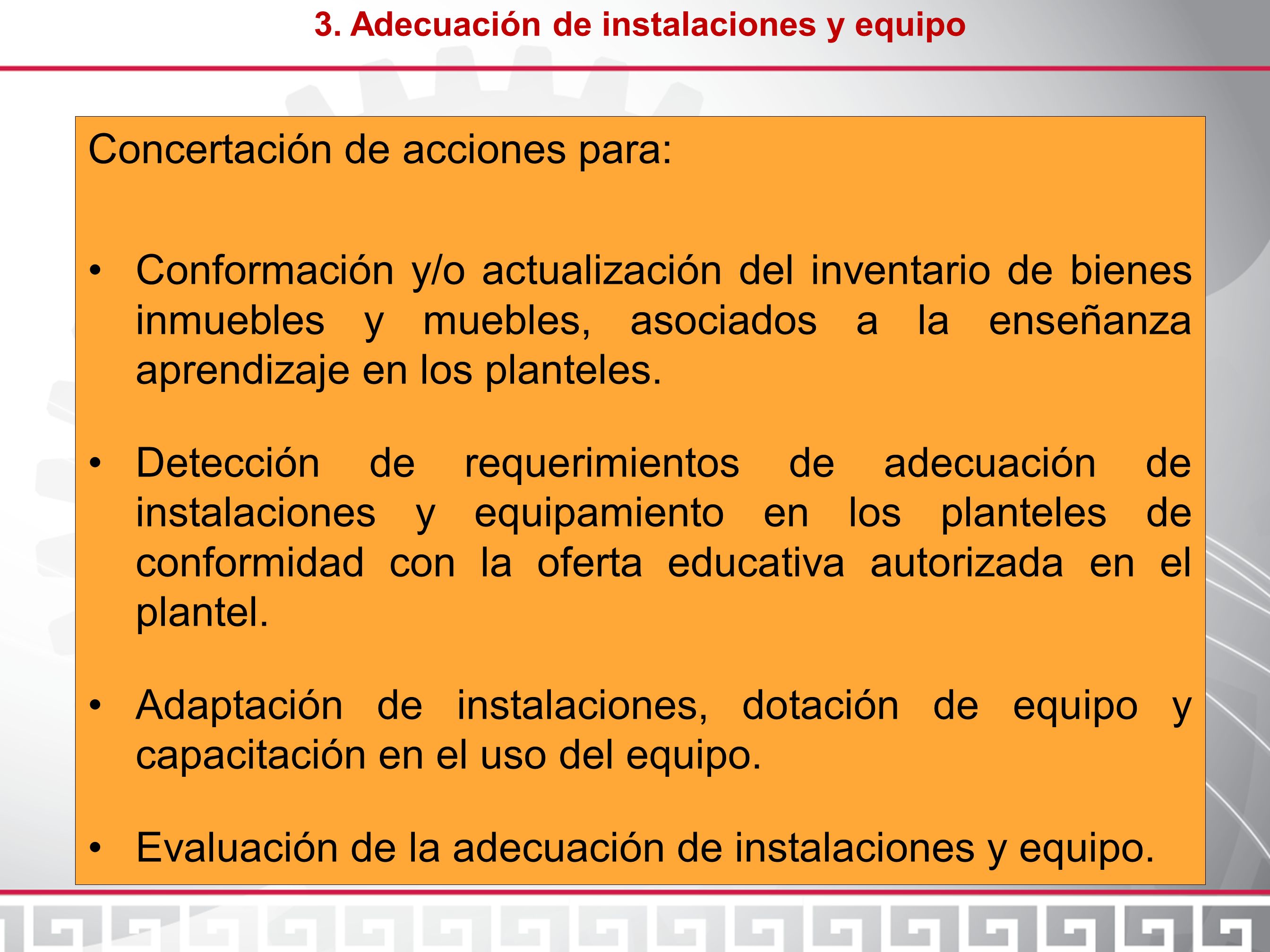 3. Adecuación de instalaciones y equipo

Concertación de acciones para:

• Conformación y/o actualización del inventario de bienes inmuebles y muebles, asociados a la enseñanza aprendizaje en los planteles.

• Detección de requerimientos de adecuación de instalaciones y equipamiento en los planteles de conformidad con la oferta educativa autorizada en el plantel.

• Adaptación de instalaciones, dotación de equipo y capacitación en el uso del equipo.

• Evaluación de la adecuación de instalaciones y equipo.